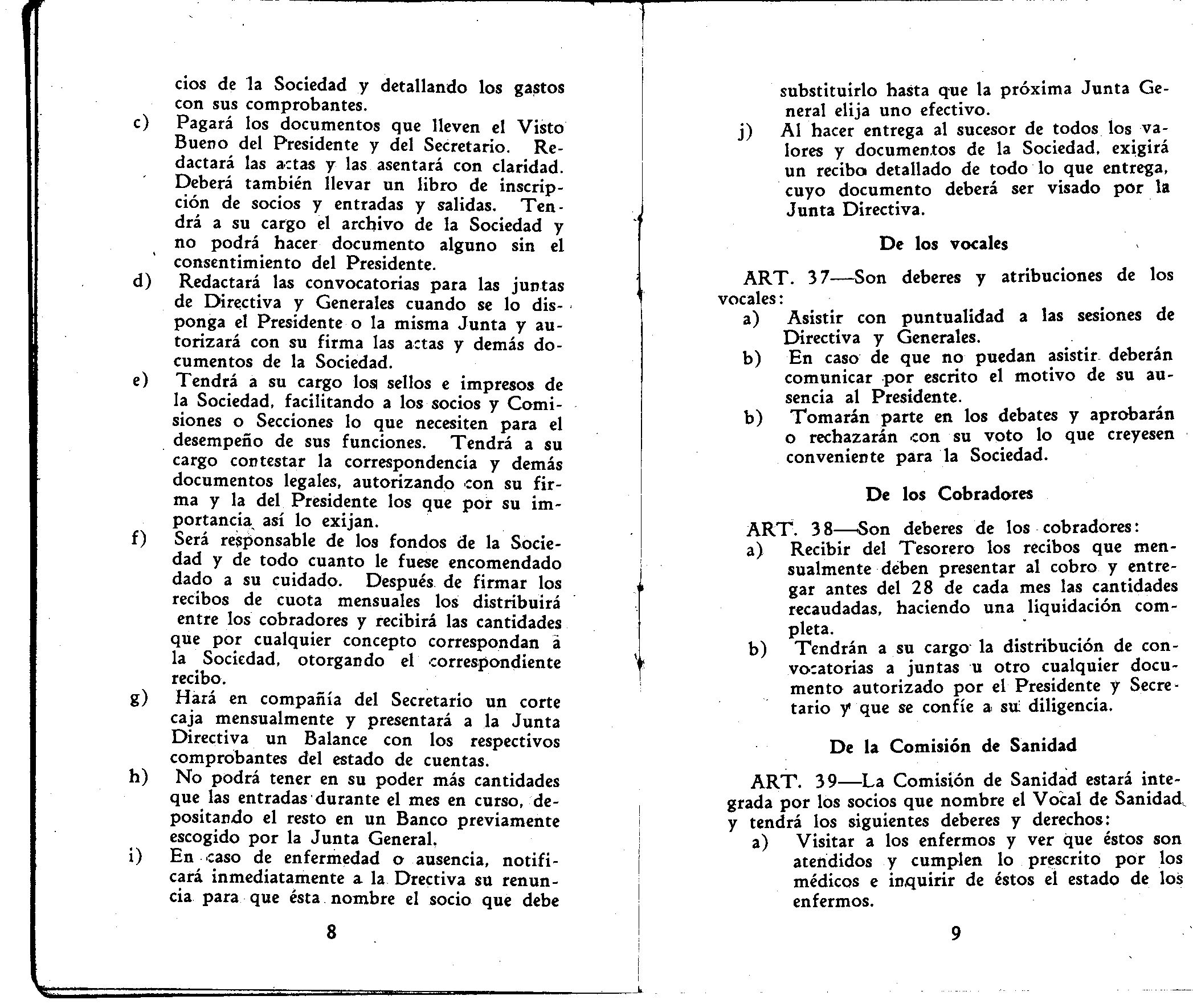 cios de la Sociedad y detallando los gastos con sus comprobantes.

c) Pagará los documentos que lleven el Visto Bueno del Presidente y del Secretario. Redactará las actas y las asentará con claridad. Deberá también llevar un libro de inscripción de socios y entradas y salidas. Tendrá a su cargo el archivo de la Sociedad y no podrá hacer documento alguno sin el consentimiento del Presidente.

d) Redactará las convocatorias para las juntas de Directiva y Generales cuando se lo disponga el Presidente o la misma Junta y autorizará con su firma las actas y demás documentos de la Sociedad.

e) Tendrá a su cargo los sellos e impresos de la Sociedad, facilitando a los socios y Comisiones o Secciones lo que necesiten para el desempeño de sus funciones. Tendrá a su cargo contestar la correspondencia y demás documentos legales, autorizando con su firma y la del Presidente los que por su importancia así lo exijan.

f) Será responsable de los fondos de la Sociedad y de todo cuanto le fuese encomendado dado a su cuidado. Después de firmar los recibos de cuota mensuales los distribuirá entre los cobradores y recibirá las cantidades que por cualquier concepto correspondan a la Sociedad, otorgando el correspondiente recibo.

g) Hará en compañía del Secretario un corte caja mensualmente y presentará a la Junta Directiva un Balance con los respectivos comprobantes del estado de cuentas.

h) No podrá tener en su poder más cantidades que las entradas durante el mes en curso, depositando el resto en un Banco previamente escogido por la Junta General.

i) En caso de enfermedad o ausencia, notificará inmediatamente a la Drectiva su renuncia para que ésta nombre el socio que debe

8

substituirlo hasta que la próxima Junta General elija uno efectivo.

j) Al hacer entrega al sucesor de todos los valores y documentos de la Sociedad, exigirá un recibo detallado de todo lo que entrega, cuyo documento deberá ser visado por la Junta Directiva.

De los vocales

ART. 37—Son deberes y atribuciones de los vocales:

a) Asistir con puntualidad a las sesiones de Directiva y Generales.

b) En caso de que no puedan asistir deberán comunicar por escrito el motivo de su ausencia al Presidente.

b) Tomarán parte en los debates y aprobarán o rechazarán con su voto lo que creyesen conveniente para la Sociedad.

De los Cobradores

ART. 38—Son deberes de los cobradores:

a) Recibir del Tesorero los recibos que mensualmente deben presentar al cobro y entregar antes del 28 de cada mes las cantidades recaudadas, haciendo una liquidación completa.

b) Tendrán a su cargo la distribución de convocatorias a juntas u otro cualquier documento autorizado por el Presidente y Secretario y que se confíe a su diligencia.

De la Comisión de Sanidad

ART. 39—La Comisión de Sanidad estará integrada por los socios que nombre el Vocal de Sanidad y tendrá los siguientes deberes y derechos:

a) Visitar a los enfermos y ver que éstos son atendidos y cumplen lo prescrito por los médicos e inquirir de éstos el estado de los enfermos.

9